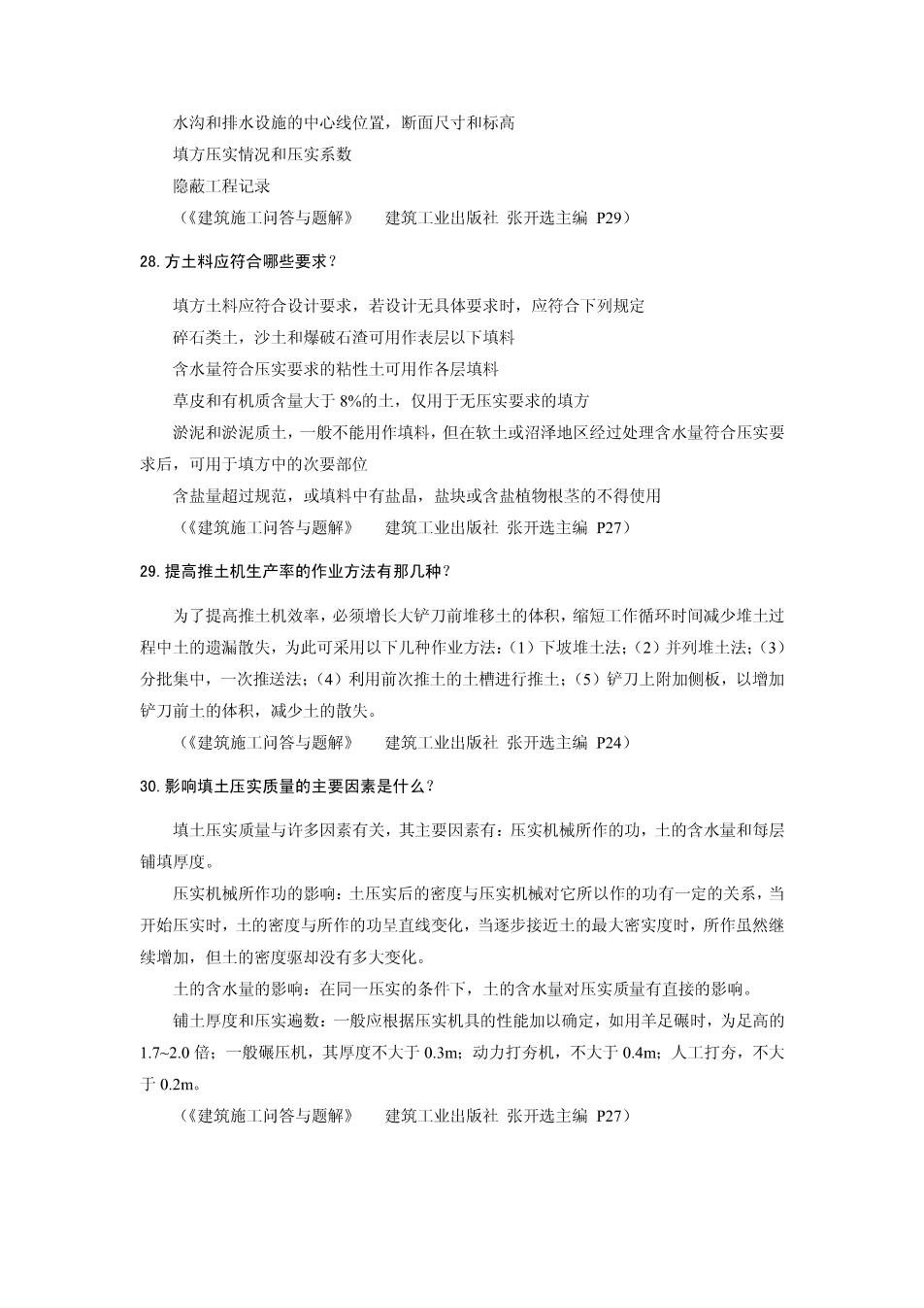 水沟和排水设施的中心线位置，断面尺寸和标高
填方压实情况和压实系数
隐蔽工程记录
（《建筑施工问答与题解》　建筑工业出版社 张开选主编 P29）

28.方土料应符合哪些要求？

填方土料应符合设计要求，若设计无具体要求时，应符合下列规定
碎石类土，沙土和爆破石渣可用作表层以下填料
含水量符合压实要求的粘性土可用作各层填料
草皮和有机质含量大于 8%的土，仅用于无压实要求的填方
淤泥和淤泥质土，一般不能用作填料，但在软土或沼泽地区经过处理含水量符合压实要求后，可用于填方中的次要部位
含盐量超过规范，或填料中有盐晶，盐块或含盐植物根茎的不得使用
（《建筑施工问答与题解》　建筑工业出版社 张开选主编 P27）

29.提高推土机生产率的作业方法有那几种？

为了提高推土机效率，必须增长大铲刀前堆移土的体积，缩短工作循环时间减少堆土过程中土的遗漏散失，为此可采用以下几种作业方法：（1）下坡堆土法；（2）并列堆土法；（3）分批集中，一次推送法；（4）利用前次推土的土槽进行推土；（5）铲刀上附加侧板，以增加铲刀前土的体积，减少土的散失。
（《建筑施工问答与题解》　建筑工业出版社 张开选主编 P24）

30.影响填土压实质量的主要因素是什么？

填土压实质量与许多因素有关，其主要因素有：压实机械所作的功，土的含水量和每层铺填厚度。
压实机械所作功的影响：土压实后的密度与压实机械对它所以作的功有一定的关系，当开始压实时，土的密度与所作的功呈直线变化，当逐步接近土的最大密实度时，所作虽然继续增加，但土的密度驱却没有多大变化。
土的含水量的影响：在同一压实的条件下，土的含水量对压实质量有直接的影响。
铺土厚度和压实遍数：一般应根据压实机具的性能加以确定，如用羊足碾时，为足高的 1.7~2.0 倍；一般碾压机，其厚度不大于 0.3m；动力打夯机，不大于 0.4m；人工打夯，不大于 0.2m。
（《建筑施工问答与题解》　建筑工业出版社 张开选主编 P27）